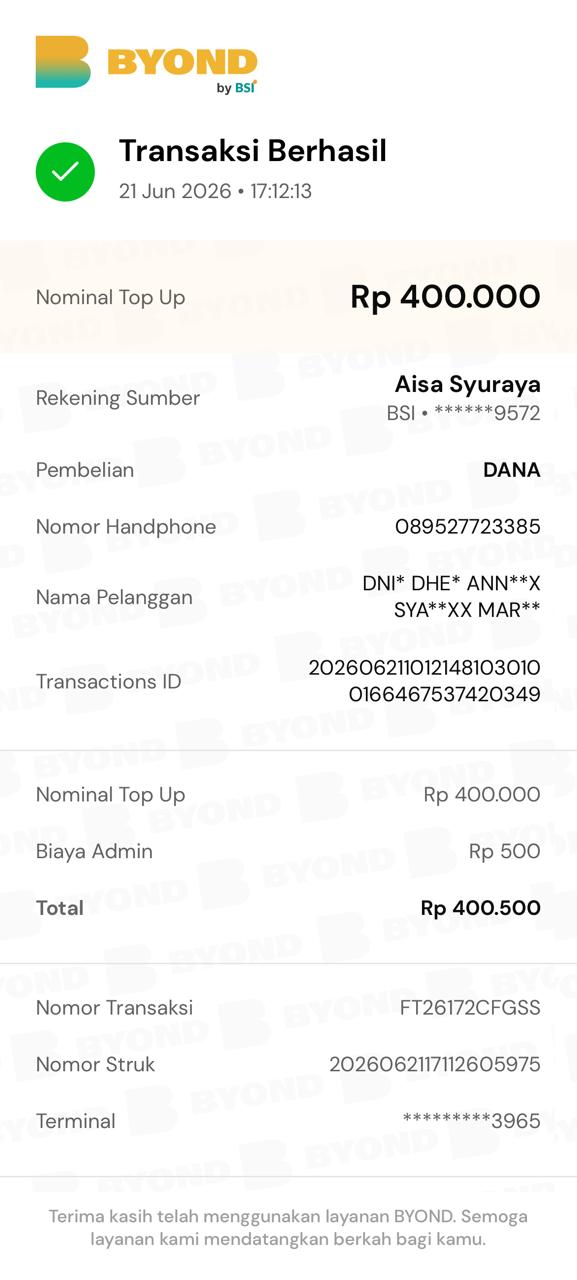 BYOND by BSI

Transaksi Berhasil
21 Jun 2026 • 17:12:13

Nominal Top Up Rp 400.000

Rekening Sumber Aisa Syuraya
BSI • ******9572

Pembelian DANA

Nomor Handphone 089527723385

Nama Pelanggan DNI* DHE* ANN**X SYA**XX MAR**

Transactions ID 20260621101214810301 00166467537420349

Nominal Top Up Rp 400.000

Biaya Admin Rp 500

Total Rp 400.500

Nomor Transaksi FT26172CFGSS

Nomor Struk 2026062117112605975

Terminal *********3965

Terima kasih telah menggunakan layanan BYOND. Semoga layanan kami mendatangkan berkah bagi kamu.